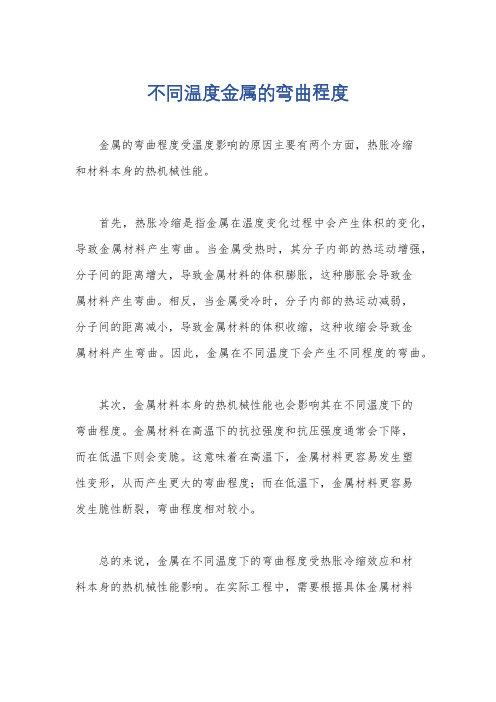 不同温度金属的弯曲程度

金属的弯曲程度受温度影响的原因主要有两个方面，热胀冷缩和材料本身的热机械性能。

首先，热胀冷缩是指金属在温度变化过程中会产生体积的变化，导致金属材料产生弯曲。当金属受热时，其分子内部的热运动增强，分子间的距离增大，导致金属材料的体积膨胀，这种膨胀会导致金属材料产生弯曲。相反，当金属受冷时，分子内部的热运动减弱，分子间的距离减小，导致金属材料的体积收缩，这种收缩会导致金属材料产生弯曲。因此，金属在不同温度下会产生不同程度的弯曲。

其次，金属材料本身的热机械性能也会影响其在不同温度下的弯曲程度。金属材料在高温下的抗拉强度和抗压强度通常会下降，而在低温下则会变脆。这意味着在高温下，金属材料更容易发生塑性变形，从而产生更大的弯曲程度；而在低温下，金属材料更容易发生脆性断裂，弯曲程度相对较小。

总的来说，金属在不同温度下的弯曲程度受热胀冷缩效应和材料本身的热机械性能影响。在实际工程中，需要根据具体金属材料